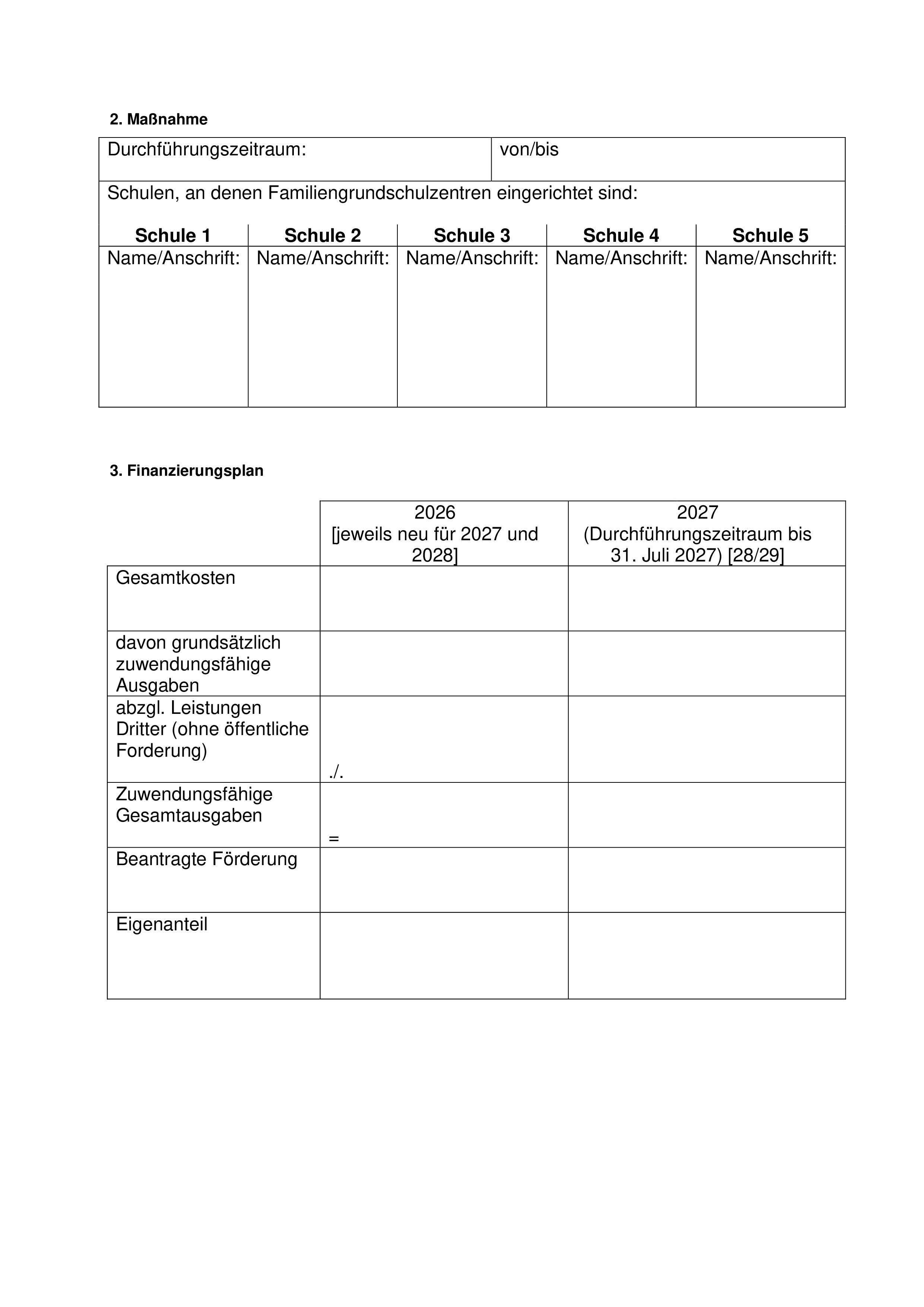 2. Maßnahme

| Durchführungszeitraum: | von/bis |
|---|---|

Schulen, an denen Familiengrundschulzentren eingerichtet sind:

| Schule 1 | Schule 2 | Schule 3 | Schule 4 | Schule 5 |
|---|---|---|---|---|
| Name/Anschrift: | Name/Anschrift: | Name/Anschrift: | Name/Anschrift: | Name/Anschrift: |

3. Finanzierungsplan

| | 2026 [jeweils neu für 2027 und 2028] | 2027 (Durchführungszeitraum bis 31. Juli 2027) [28/29] |
|---|---|---|
| Gesamtkosten | | |
| davon grundsätzlich zuwendungsfähige Ausgaben | | |
| abzgl. Leistungen Dritter (ohne öffentliche Forderung) | ./. | |
| Zuwendungsfähige Gesamtausgaben | = | |
| Beantragte Förderung | | |
| Eigenanteil | | |